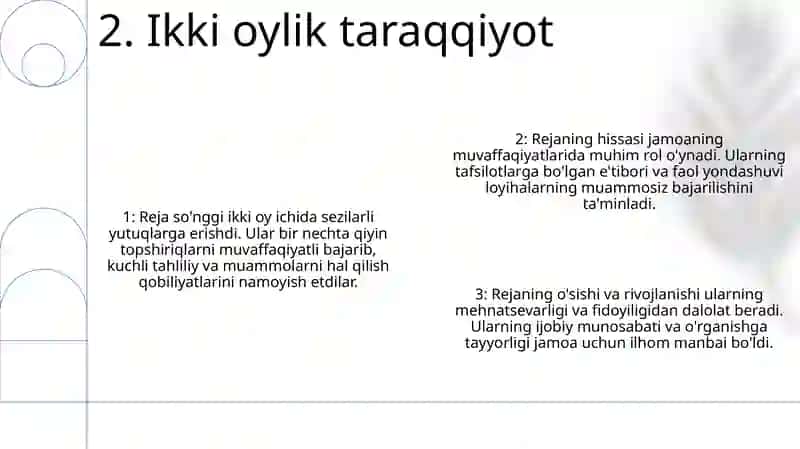 2. Ikki oylik taraqqiyot

1: Reja so'nggi ikki oy ichida sezilarli yutuqlarga erishdi. Ular bir nechta qiyin topshiriqlarni muvaffaqiyatli bajarib, kuchli tahliliy va muammolarni hal qilish qobiliyatlarini namoyish etdilar.

2: Rejaning hissasi jamoaning muvaffaqiyatlarida muhim rol o'ynadi. Ularning tafsilotlarga bo'lgan e'tibori va faol yondashuvi loyihalarning muammosiz bajarilishini ta'minladi.

3: Rejaning o'sishi va rivojlanishi ularning mehnatsevarligi va fidoyiligidan dalolat beradi. Ularning ijobiy munosabati va o'rganishga tayyorligi jamoa uchun ilhom manbai bo'ldi.